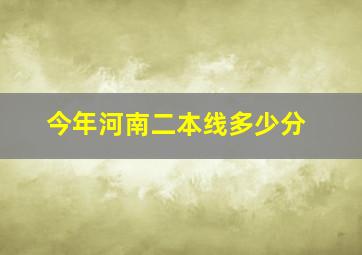 今年河南二本线多少分